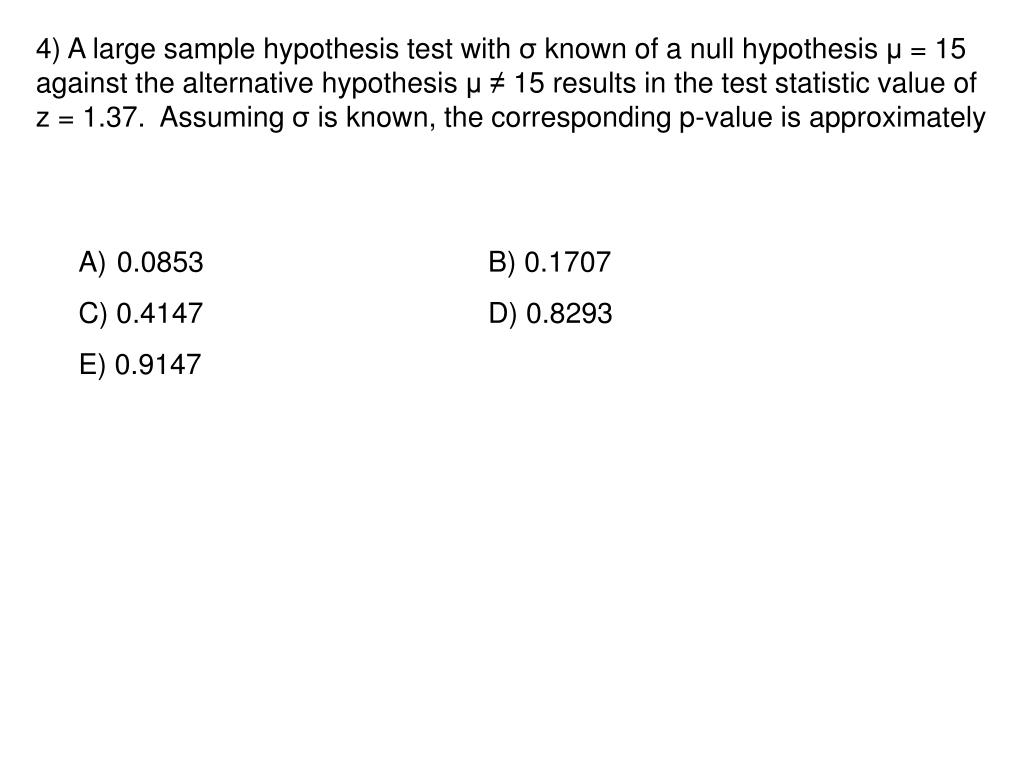 4) A large sample hypothesis test with $\sigma$ known of a null hypothesis $\mu = 15$ against the alternative hypothesis $\mu \neq 15$ results in the test statistic value of $z = 1.37$. Assuming $\sigma$ is known, the corresponding p-value is approximately

A) 0.0853
B) 0.1707
C) 0.4147
D) 0.8293
E) 0.9147